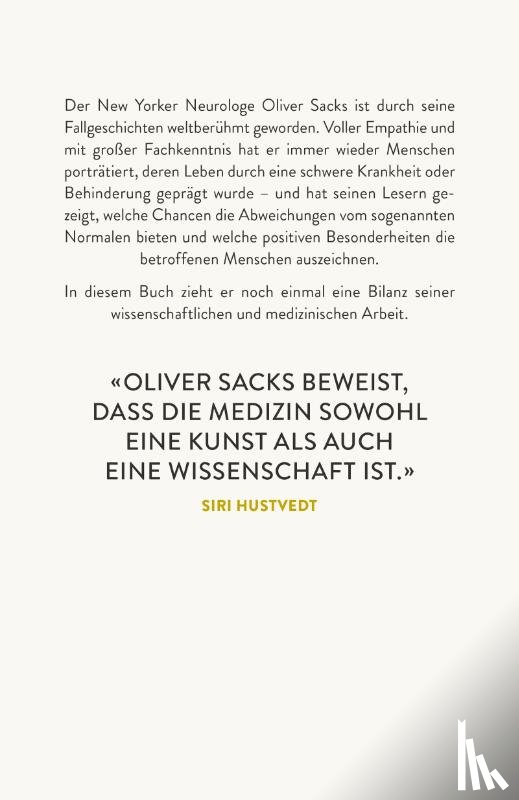 Der New Yorker Neurologe Oliver Sacks ist durch seine Fallgeschichten weltberühmt geworden. Voller Empathie und mit großer Fachkenntnis hat er immer wieder Menschen porträtiert, deren Leben durch eine schwere Krankheit oder Behinderung geprägt wurde – und hat seinen Lesern gezeigt, welche Chancen die Abweichungen vom sogenannten Normalen bieten und welche positiven Besonderheiten die betroffenen Menschen auszeichnen.

In diesem Buch zieht er noch einmal eine Bilanz seiner wissenschaftlichen und medizinischen Arbeit.

«OLIVER SACKS BEWEIST, DASS DIE MEDIZIN SOWOHL EINE KUNST ALS AUCH EINE WISSENSCHAFT IST.»

SIRI HUSTVEDT